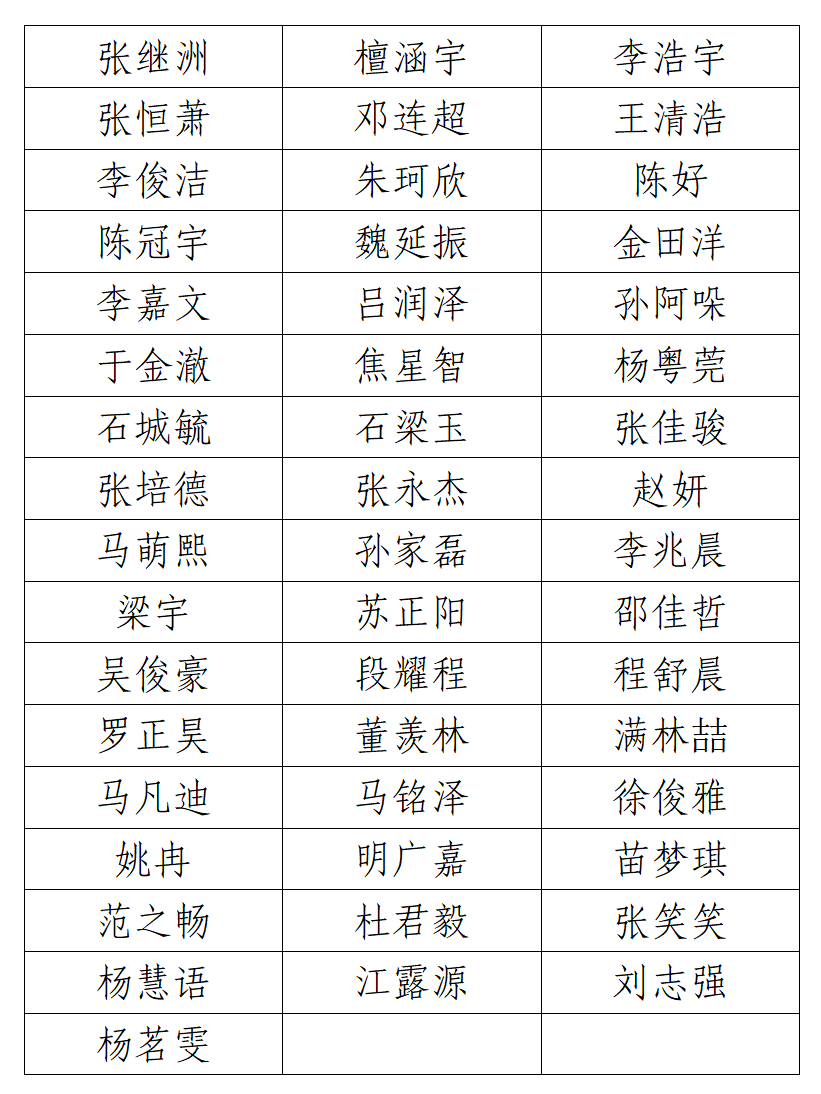 | 张继洲 | 檀涵宇 | 李浩宇 |
|---|---|---|
| 张恒萧 | 邓连超 | 王清浩 |
| 李俊洁 | 朱珂欣 | 陈好 |
| 陈冠宇 | 魏延振 | 金田洋 |
| 李嘉文 | 吕润泽 | 孙阿哚 |
| 于金澈 | 焦星智 | 杨粤莞 |
| 石城毓 | 石梁玉 | 张佳骏 |
| 张培德 | 张永杰 | 赵妍 |
| 马萌熙 | 孙家磊 | 李兆晨 |
| 梁宇 | 苏正阳 | 邵佳哲 |
| 吴俊豪 | 段耀程 | 程舒晨 |
| 罗正昊 | 董羡林 | 满林喆 |
| 马凡迪 | 马铭泽 | 徐俊雅 |
| 姚冉 | 明广嘉 | 苗梦琪 |
| 范之畅 | 杜君毅 | 张笑笑 |
| 杨慧语 | 江露源 | 刘志强 |
| 杨茗雯 |  |  |